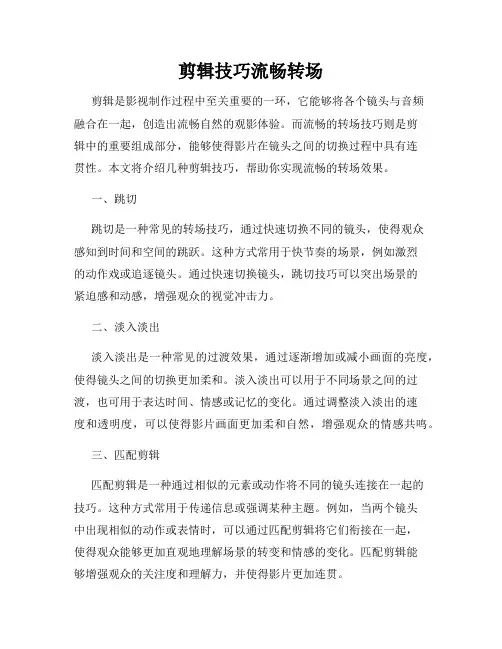 剪辑技巧流畅转场

剪辑是影视制作过程中至关重要的一环，它能够将各个镜头与音频融合在一起，创造出流畅自然的观影体验。而流畅的转场技巧则是剪辑中的重要组成部分，能够使得影片在镜头之间的切换过程中具有连贯性。本文将介绍几种剪辑技巧，帮助你实现流畅的转场效果。

一、跳切

跳切是一种常见的转场技巧，通过快速切换不同的镜头，使得观众感知到时间和空间的跳跃。这种方式常用于快节奏的场景，例如激烈的动作戏或追逐镜头。通过快速切换镜头，跳切技巧可以突出场景的紧迫感和动感，增强观众的视觉冲击力。

二、淡入淡出

淡入淡出是一种常见的过渡效果，通过逐渐增加或减小画面的亮度，使得镜头之间的切换更加柔和。淡入淡出可以用于不同场景之间的过渡，也可用于表达时间、情感或记忆的变化。通过调整淡入淡出的速度和透明度，可以使得影片画面更加柔和自然，增强观众的情感共鸣。

三、匹配剪辑

匹配剪辑是一种通过相似的元素或动作将不同的镜头连接在一起的技巧。这种方式常用于传递信息或强调某种主题。例如，当两个镜头中出现相似的动作或表情时，可以通过匹配剪辑将它们衔接在一起，使得观众能够更加直观地理解场景的转变和情感的变化。匹配剪辑能够增强观众的关注度和理解力，并使得影片更加连贯。